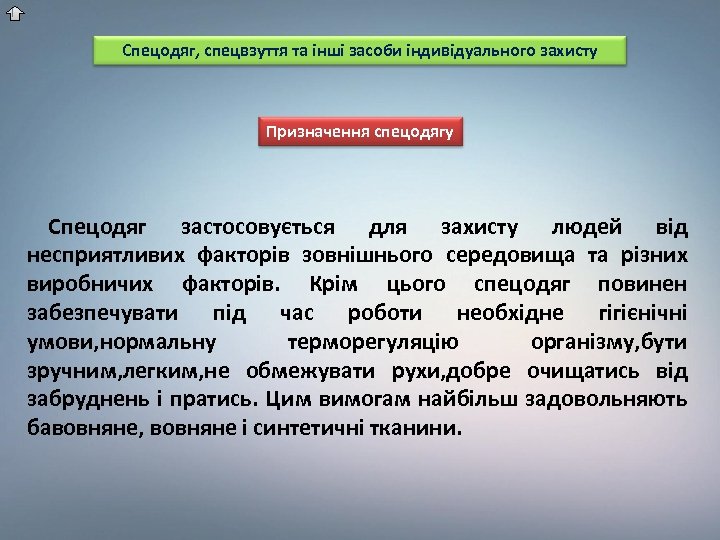 Спецодяг, спецвзуття та інші засоби індивідуального захисту

Призначення спецодягу

Спецодяг застосовується для захисту людей від несприятливих факторів зовнішнього середовища та різних виробничих факторів. Крім цього спецодяг повинен забезпечувати під час роботи необхідне гігієнічні умови,нормальну терморегуляцію організму,бути зручним,легким,не обмежувати рухи,добре очищатись від забруднень і пратись. Цим вимогам найбільш задовольняють бавовняне, вовняне і синтетичні тканини.